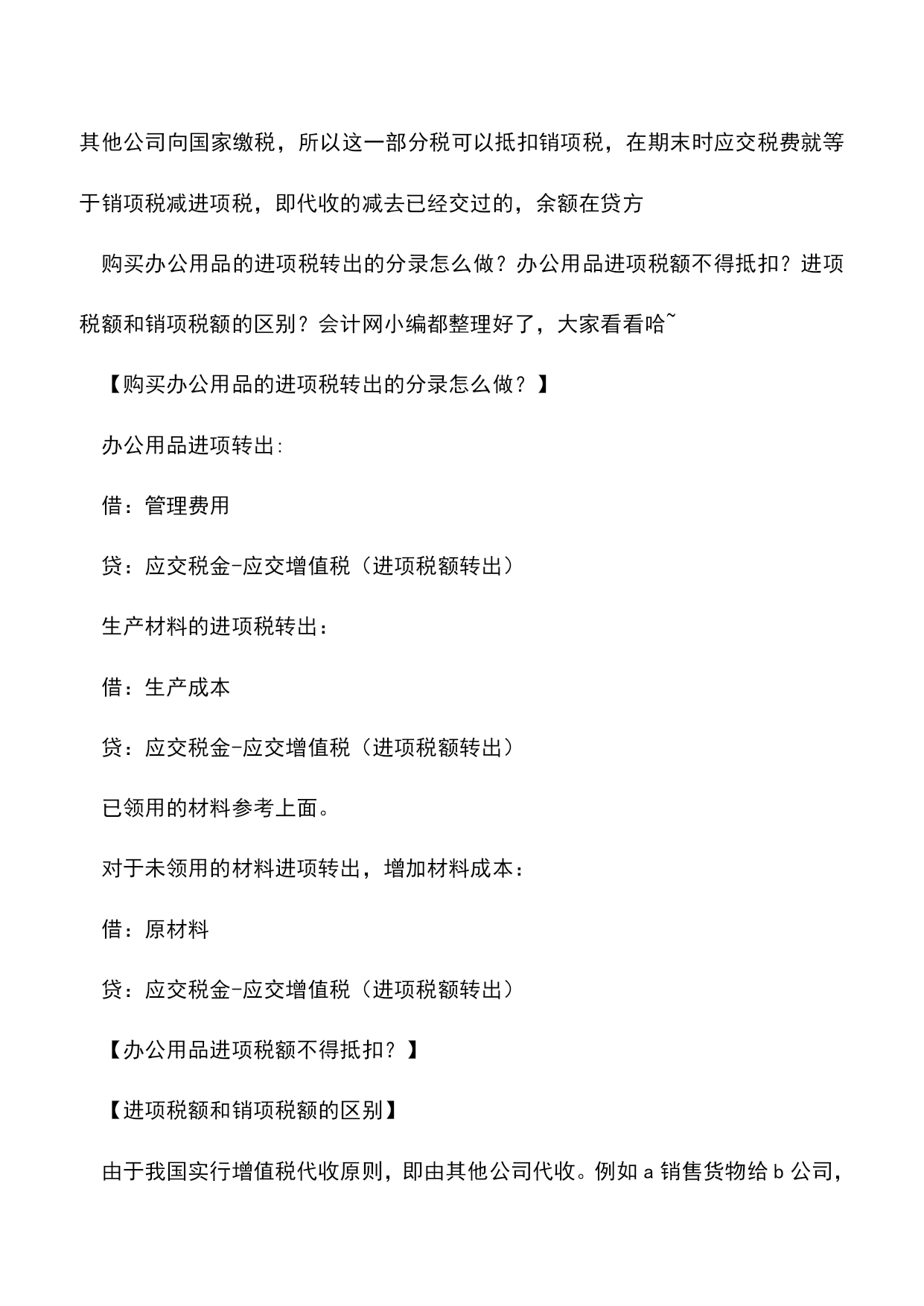 其他公司向国家缴税，所以这一部分税可以抵扣销项税，在期末时应交税费就等于销项税减进项税，即代收的减去已经交过的，余额在贷方

购买办公用品的进项税转出的分录怎么做？办公用品进项税额不得抵扣？进项税额和销项税额的区别？会计网小编都整理好了，大家看看哈~

【购买办公用品的进项税转出的分录怎么做？】

办公用品进项转出:

借：管理费用

贷：应交税金-应交增值税（进项税额转出）

生产材料的进项税转出：

借：生产成本

贷：应交税金-应交增值税（进项税额转出）

已领用的材料参考上面。

对于未领用的材料进项转出，增加材料成本：

借：原材料

贷：应交税金-应交增值税（进项税额转出）

【办公用品进项税额不得抵扣？】

【进项税额和销项税额的区别】

由于我国实行增值税代收原则，即由其他公司代收。例如 a 销售货物给 b 公司，